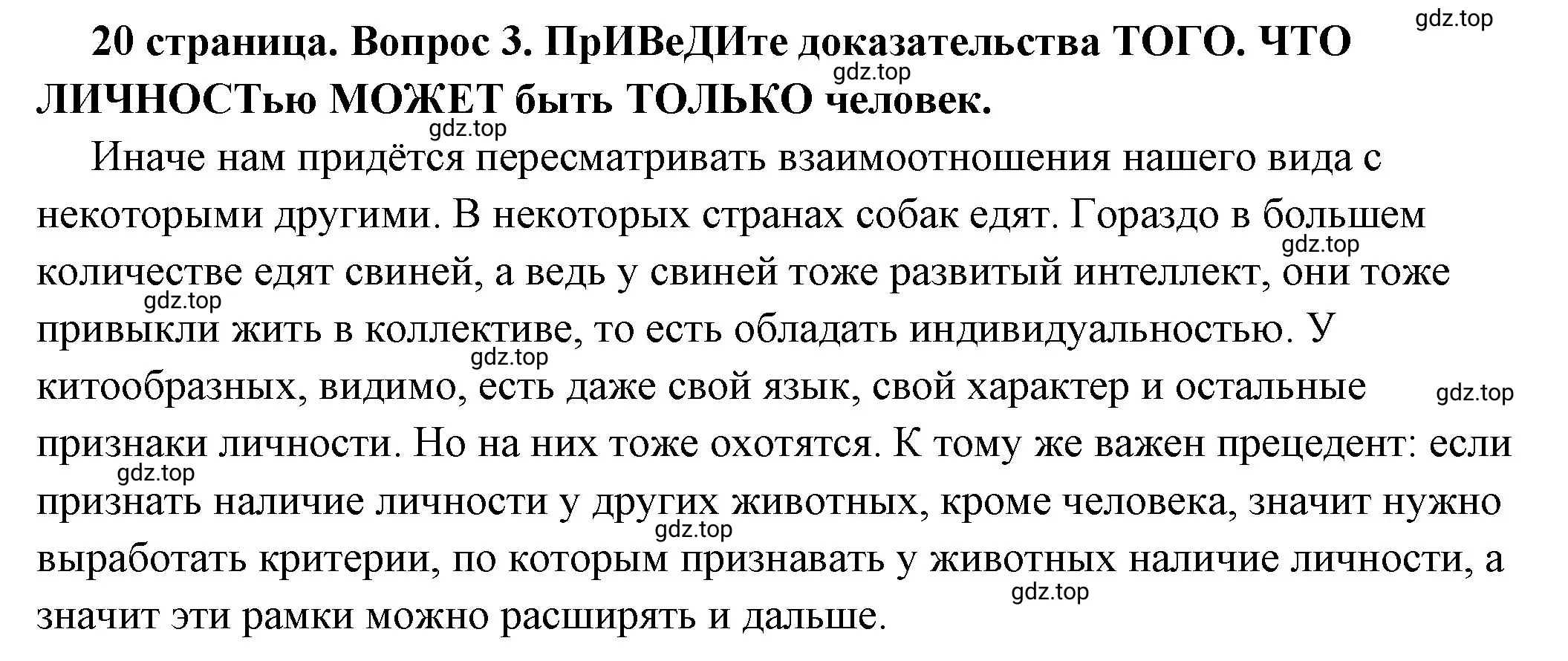 gdz.top

20 страница. Вопрос 3. ПрИВеДИте доказательства ТОГО. ЧТО ЛИЧНОСТью МОЖЕТ быть ТОЛЬКО человек.

gdz.top

gdz.top

Иначе нам придётся пересматривать взаимоотношения нашего вида с некоторыми другими. В некоторых странах собак едят. Гораздо в большем количестве едят свиней, а ведь у свиней тоже развитый интеллект, они тоже привыкли жить в коллективе, то есть обладать индивидуальностью. У китообразных, видимо, есть даже свой язык, свой характер и остальные признаки личности. Но на них тоже охотятся. К тому же важен прецедент: если признать наличие личности у других животных, кроме человека, значит нужно выработать критерии, по которым признавать у животных наличие личности, а значит эти рамки можно расширять и дальше.

gdz.top

gdz.top

gdz.top

gdz.top

gdz.top

gdz.top

gdz.top